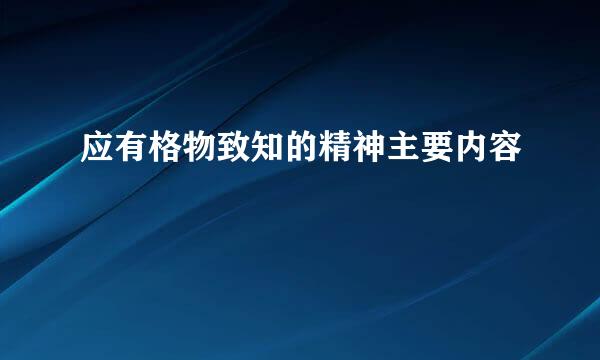 应有格物致知的精神主要内容